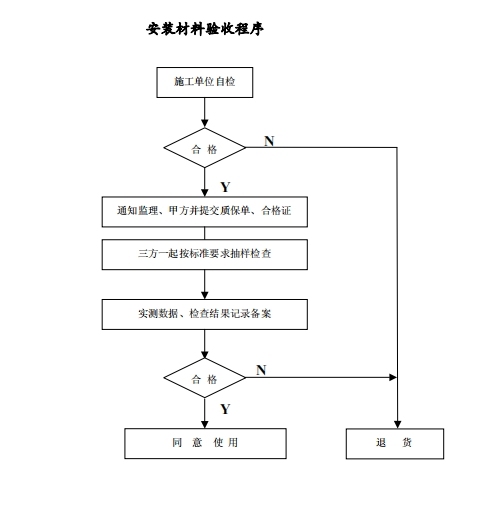 安装材料验收程序

施工单位自检

合 格

N

Y

通知监理、甲方并提交质保单、合格证

三方一起按标准要求抽样检查

实测数据、检查结果记录备案

合 格

N

Y

同 意 使 用

退 货